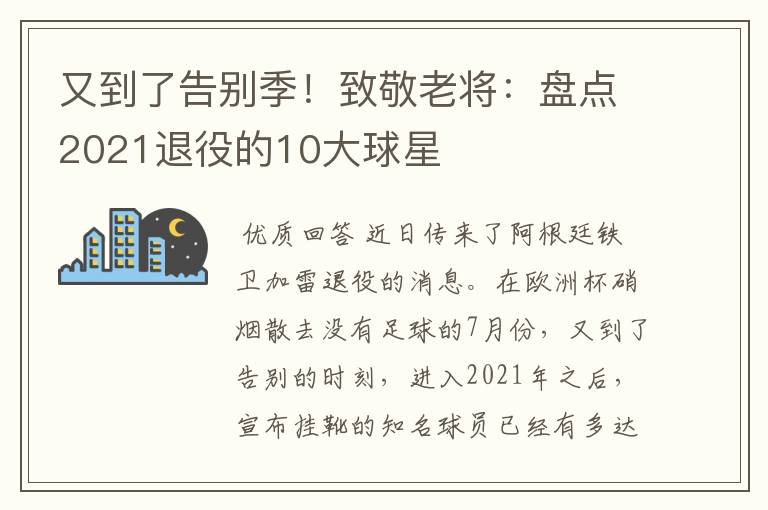 又到了告别季！致敬老将：盘点2021退役的10大球星

优质回答 近日传来了阿根廷铁卫加雷退役的消息。在欧洲杯硝烟散去没有足球的7月份，又到了告别的时刻，进入2021年之后，宣布挂靴的知名球员已经有多达